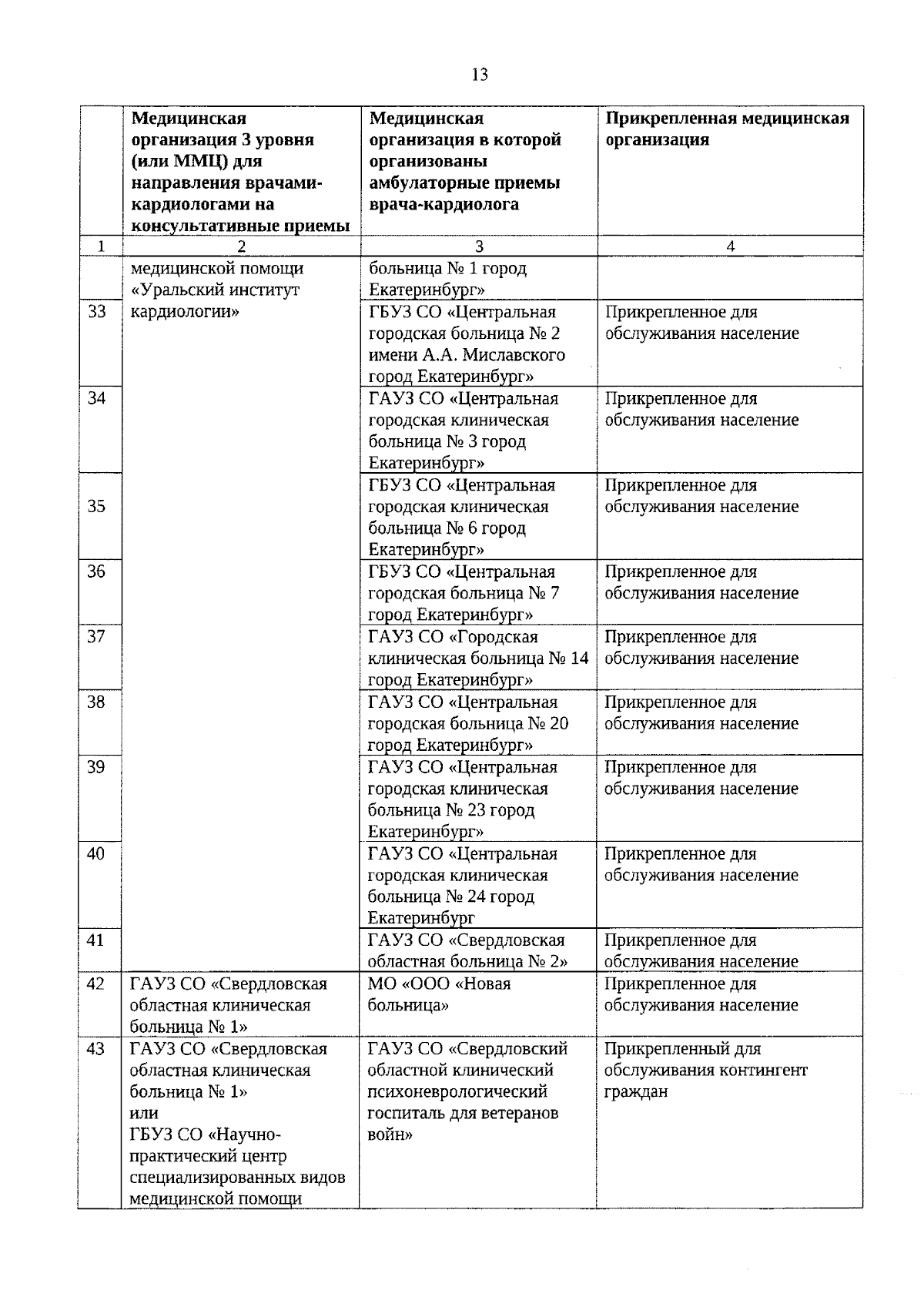 13

| | Медицинская организация 3 уровня (или ММЦ) для направления врачами-кардиологами на консультативные приемы | Медицинская организация в которой организованы амбулаторные приемы врача-кардиолога | Прикрепленная медицинская организация |
|---|---|---|---|
| 1 | 2 | 3 | 4 |
| | медицинской помощи «Уральский институт кардиологии» | больница № 1 город Екатеринбург» | |
| 33 | | ГБУЗ СО «Центральная городская больница № 2 имени А.А. Миславского город Екатеринбург» | Прикрепленное для обслуживания население |
| 34 | | ГАУЗ СО «Центральная городская клиническая больница № 3 город Екатеринбург» | Прикрепленное для обслуживания население |
| 35 | | ГБУЗ СО «Центральная городская клиническая больница № 6 город Екатеринбург» | Прикрепленное для обслуживания население |
| 36 | | ГБУЗ СО «Центральная городская больница № 7 город Екатеринбург» | Прикрепленное для обслуживания население |
| 37 | | ГАУЗ СО «Городская клиническая больница № 14 город Екатеринбург» | Прикрепленное для обслуживания население |
| 38 | | ГАУЗ СО «Центральная городская больница № 20 город Екатеринбург» | Прикрепленное для обслуживания население |
| 39 | | ГАУЗ СО «Центральная городская клиническая больница № 23 город Екатеринбург» | Прикрепленное для обслуживания население |
| 40 | | ГАУЗ СО «Центральная городская клиническая больница № 24 город Екатеринбург | Прикрепленное для обслуживания население |
| 41 | | ГАУЗ СО «Свердловская областная больница № 2» | Прикрепленное для обслуживания население |
| 42 | ГАУЗ СО «Свердловская областная клиническая больница № 1» | МО «ООО «Новая больница» | Прикрепленное для обслуживания население |
| 43 | ГАУЗ СО «Свердловская областная клиническая больница № 1» или ГБУЗ СО «Научно-практический центр специализированных видов медицинской помощи | ГАУЗ СО «Свердловский областной клинический психоневрологический госпиталь для ветеранов войн» | Прикрепленный для обслуживания контингент граждан |